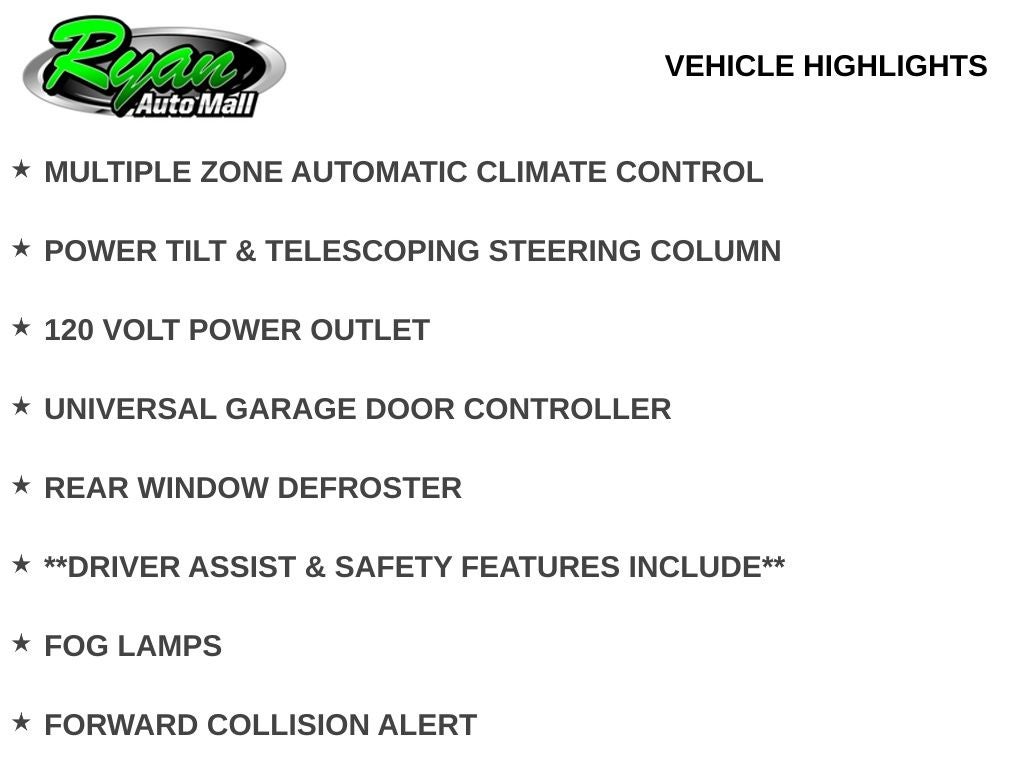 Ryan
Auto Mall

VEHICLE HIGHLIGHTS

★ MULTIPLE ZONE AUTOMATIC CLIMATE CONTROL

★ POWER TILT & TELESCOPING STEERING COLUMN

★ 120 VOLT POWER OUTLET

★ UNIVERSAL GARAGE DOOR CONTROLLER

★ REAR WINDOW DEFROSTER

★ **DRIVER ASSIST & SAFETY FEATURES INCLUDE**

★ FOG LAMPS

★ FORWARD COLLISION ALERT